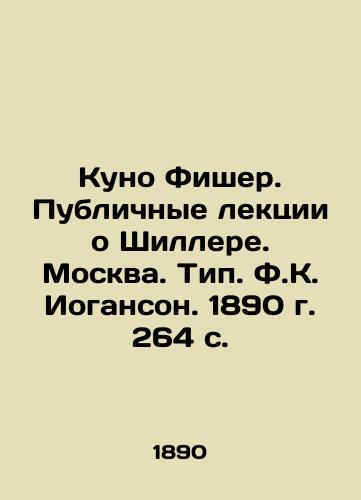 Куно Фишер. Публичные лекции о Шиллере. Москва. Тип. Ф.К. Иогансон. 1890 г. 264 с.

1890